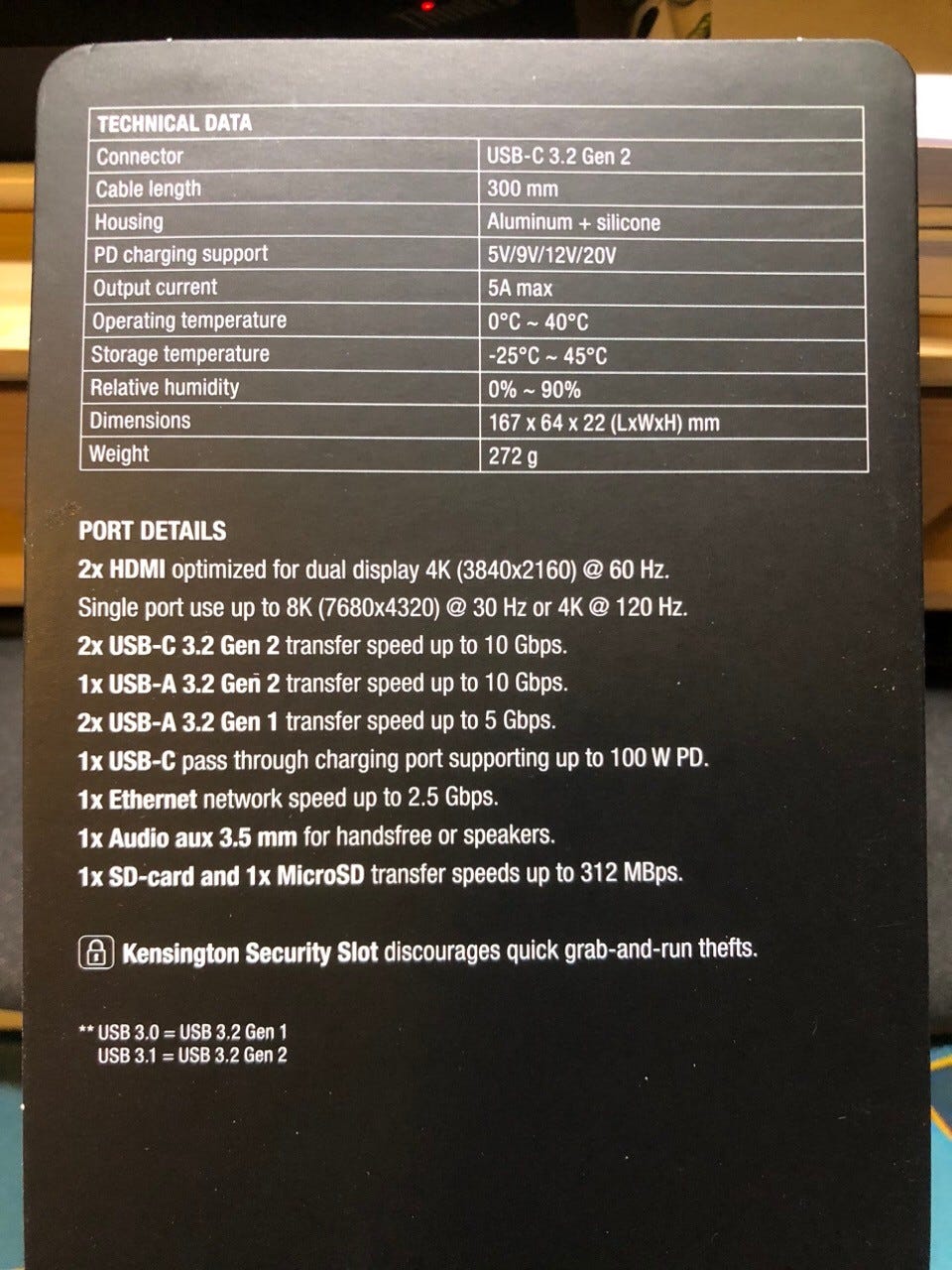 | TECHNICAL DATA | |
|---|---|
| Connector | USB-C 3.2 Gen 2 |
| Cable length | 300 mm |
| Housing | Aluminum + silicone |
| PD charging support | 5V/9V/12V/20V |
| Output current | 5A max |
| Operating temperature | 0°C ~ 40°C |
| Storage temperature | -25°C ~ 45°C |
| Relative humidity | 0% ~ 90% |
| Dimensions | 167 x 64 x 22 (LxWxH) mm |
| Weight | 272 g |

PORT DETAILS
2x HDMI optimized for dual display 4K (3840x2160) @ 60 Hz.
Single port use up to 8K (7680x4320) @ 30 Hz or 4K @ 120 Hz.
2x USB-C 3.2 Gen 2 transfer speed up to 10 Gbps.
1x USB-A 3.2 Gen 2 transfer speed up to 10 Gbps.
2x USB-A 3.2 Gen 1 transfer speed up to 5 Gbps.
1x USB-C pass through charging port supporting up to 100 W PD.
1x Ethernet network speed up to 2.5 Gbps.
1x Audio aux 3.5 mm for handsfree or speakers.
1x SD-card and 1x MicroSD transfer speeds up to 312 MBps.

Kensington Security Slot discourages quick grab-and-run thefts.

** USB 3.0 = USB 3.2 Gen 1
USB 3.1 = USB 3.2 Gen 2